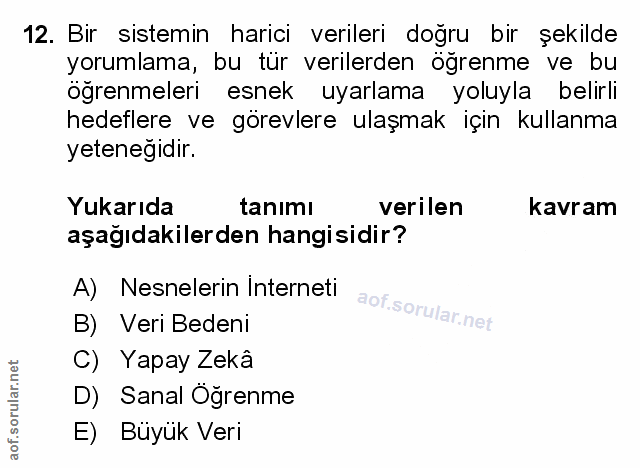 12. Bir sistemin harici verileri doğru bir şekilde yorumlama, bu tür verilerden öğrenme ve bu öğrenmeleri esnek uyarlama yoluyla belirli hedeflere ve görevlere ulaşmak için kullanma yeteneğidir.

Yukarıda tanımı verilen kavram aşağıdakilerden hangisidir?

A) Nesnelerin İnterneti
B) Veri Bedeni
C) Yapay Zekâ
D) Sanal Öğrenme
E) Büyük Veri

aof.sorular.net